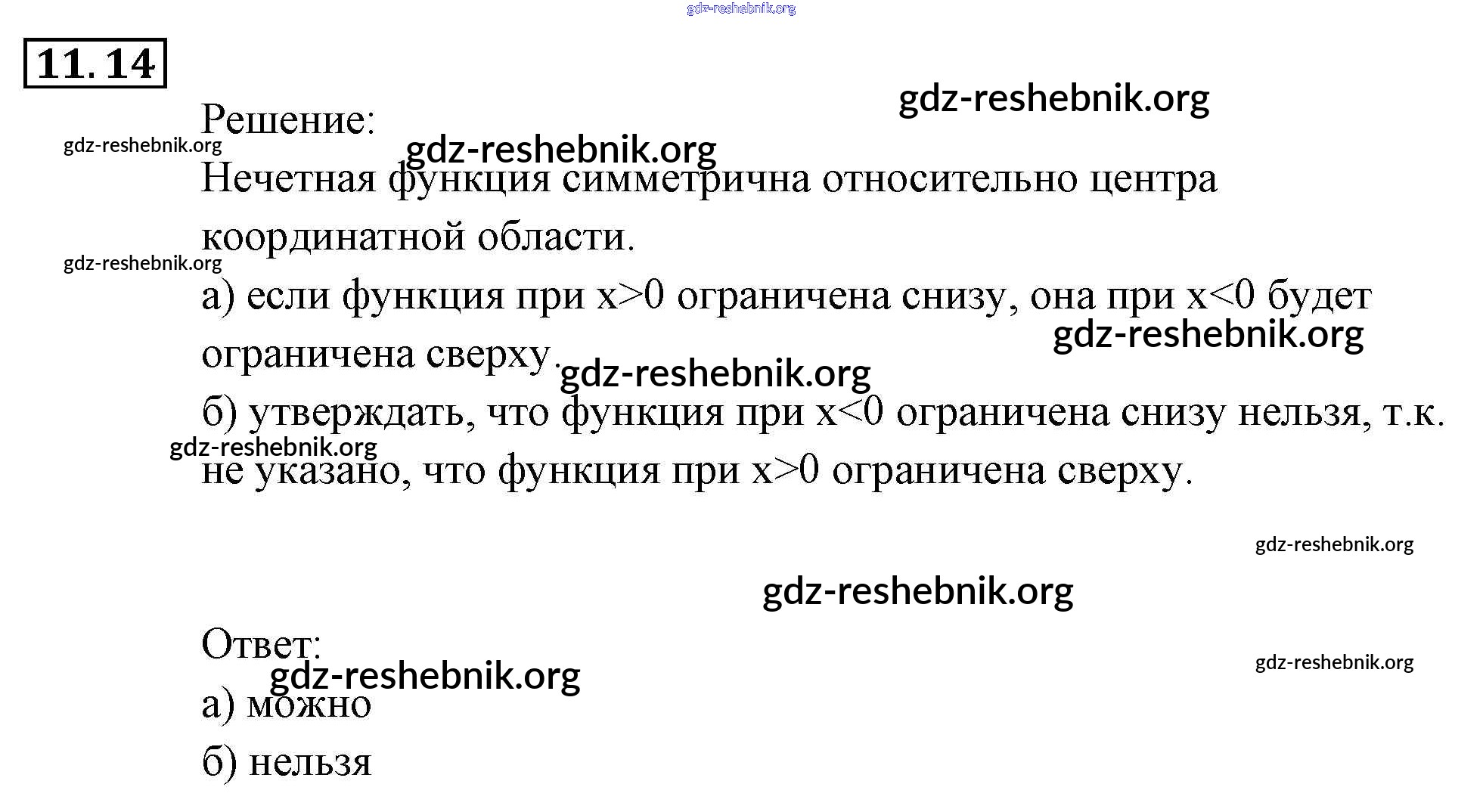 11. 14

Решение:

Нечетная функция симметрична относительно центра координатной области.

а) если функция при x>0 ограничена снизу, она при x<0 будет ограничена сверху.

б) утверждать, что функция при x<0 ограничена снизу нельзя, т.к. не указано, что функция при x>0 ограничена сверху.

Ответ:

а) можно

б) нельзя

gdz-reshebnik.org